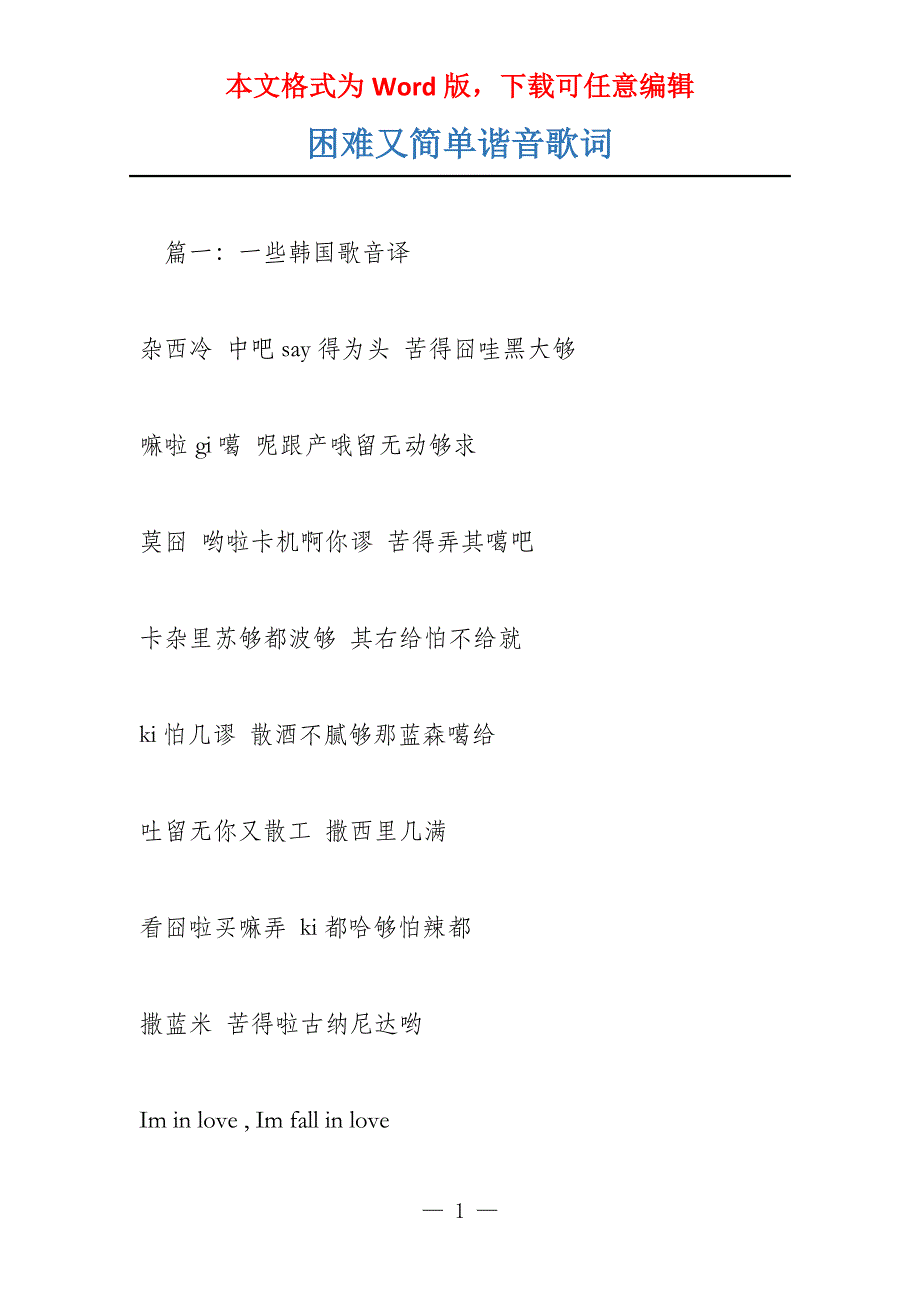 本文格式为Word版，下载可任意编辑

困难又简单谐音歌词

篇一：一些韩国歌音译

杂西冷 中吧say得为头 苦得囧哇黑大够

嘛啦gi噶 呢跟产哦留无动够求

莫囧 哟啦卡机啊你谬 苦得弄其噶吧

卡杂里苏够都波够 其右给怕不给就

ki怕几谬 散酒不腻够那蓝森噶给

吐留无你又散工 撒西里几满

看囧啦买嘛弄 ki都哈够怕辣都

撒蓝米 苦得啦古纳尼达哟

Im in love , Im fall in love

— 1 —